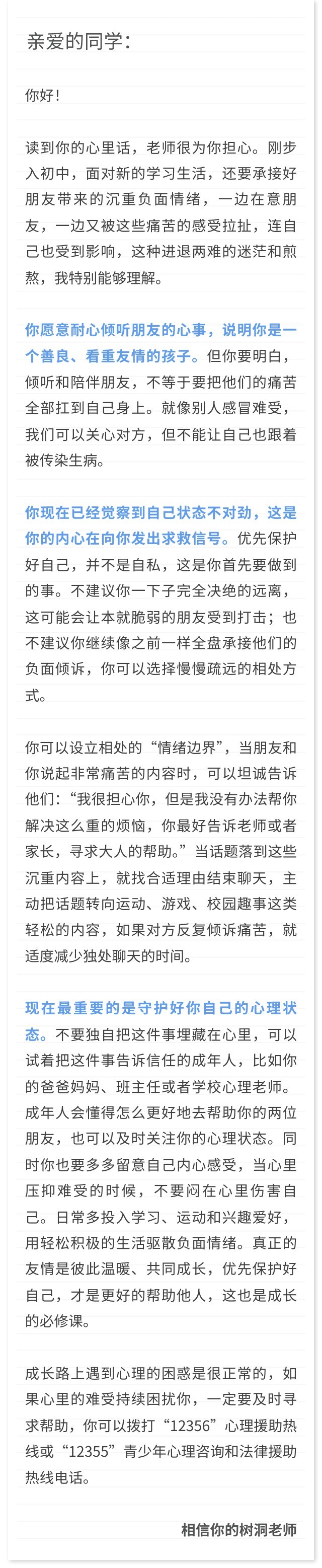 亲爱的同学：

你好！

读到你的心里话，老师很为你担心。刚步入初中，面对新的学习生活，还要承接好朋友带来的沉重负面情绪，一边在意朋友，一边又被这些痛苦的感受拉扯，连自己也受到影响，这种进退两难的迷茫和煎熬，我特别能够理解。

你愿意耐心倾听朋友的心事，说明你是一个善良、看重友情的孩子。但你要明白，倾听和陪伴朋友，不等于要把他们的痛苦全部扛到自己身上。就像别人感冒难受，我们可以关心对方，但不能让自己也跟着被传染生病。

你现在已经觉察到自己状态不对劲，这是你的内心在向你发出求救信号。优先保护好自己，并不是自私，这是你首先要做到的事。不建议你一下子完全决绝的远离，这可能会让本就脆弱的朋友受到打击；也不建议你继续像之前一样全盘承接他们的负面倾诉，你可以选择慢慢疏远的相处方式。

你可以设立相处的“情绪边界”，当朋友和你说起非常痛苦的内容时，可以坦诚告诉他们：“我很担心你，但是我没有办法帮你解决这么重的烦恼，你最好告诉老师或者家长，寻求大人的帮助。”当话题落到这些沉重内容上，就找合适理由结束聊天，主动把话题转向运动、游戏、校园趣事这类轻松的内容，如果对方反复倾诉痛苦，就适度减少独处聊天的时间。

现在最重要的是守护好你自己的心理状态。不要独自把这件事埋藏在心里，可以试着把这件事告诉信任的成年人，比如你的爸爸妈妈、班主任或者学校心理老师。成年人会懂得怎么更好地去帮助你的两位朋友，也可以及时关注你的心理状态。同时你也要多多留意自己内心感受，当心里压抑难受的时候，不要闷在心里伤害自己。日常多投入学习、运动和兴趣爱好，用轻松积极的生活驱散负面情绪。真正的友情是彼此温暖、共同成长，优先保护好自己，才是更好的帮助他人，这也是成长的必修课。

成长路上遇到心理的困惑是很正常的，如果心里的难受持续困扰你，一定要及时寻求帮助，你可以拨打“12356”心理援助热线或“12355”青少年心理咨询和法律援助热线电话。

相信你的树洞老师